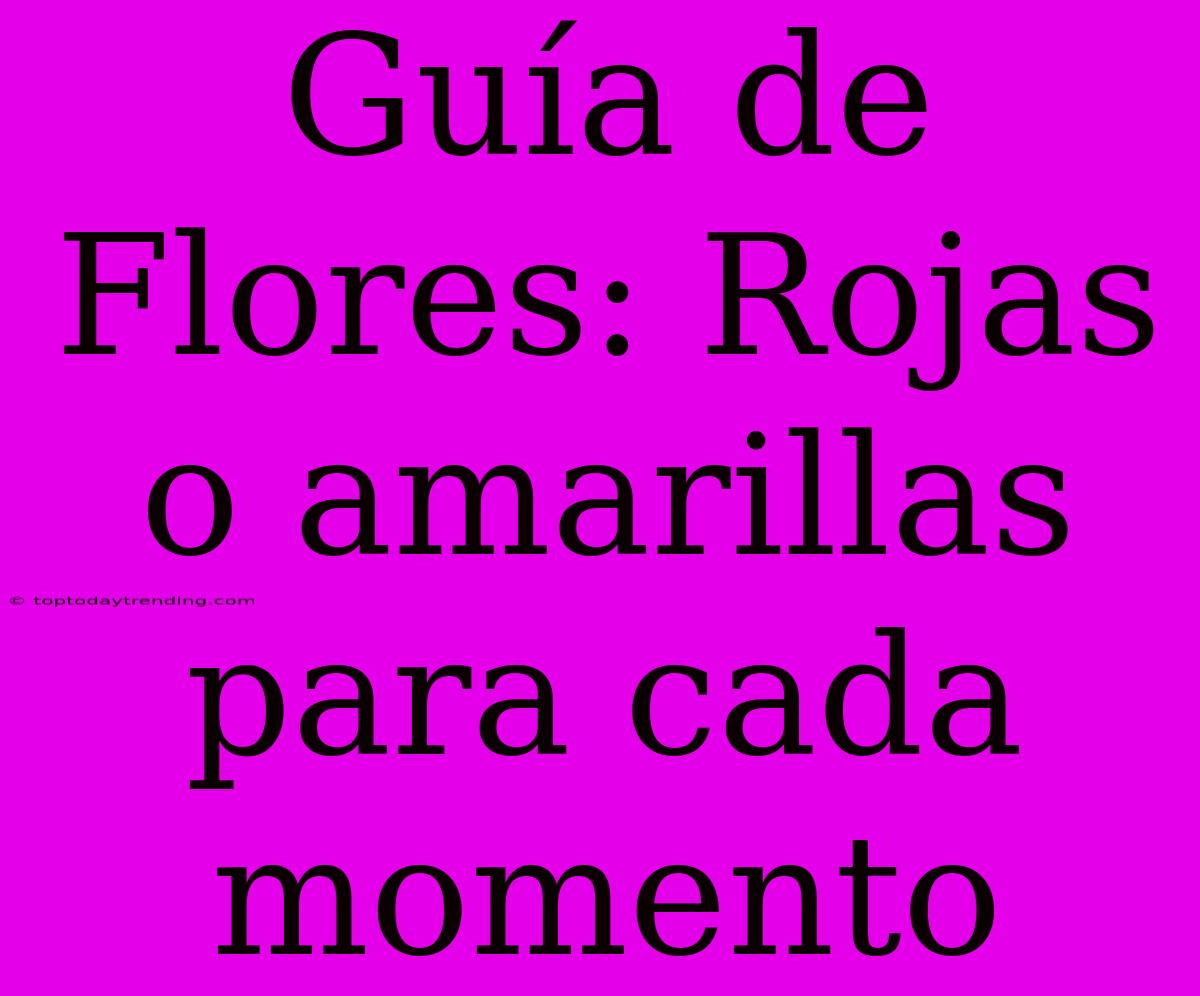 Guía de Flores: Rojas o amarillas para cada momento

© toptodaytrending.com